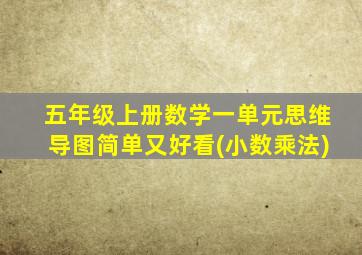 五年级上册数学一单元思维导图简单又好看(小数乘法)